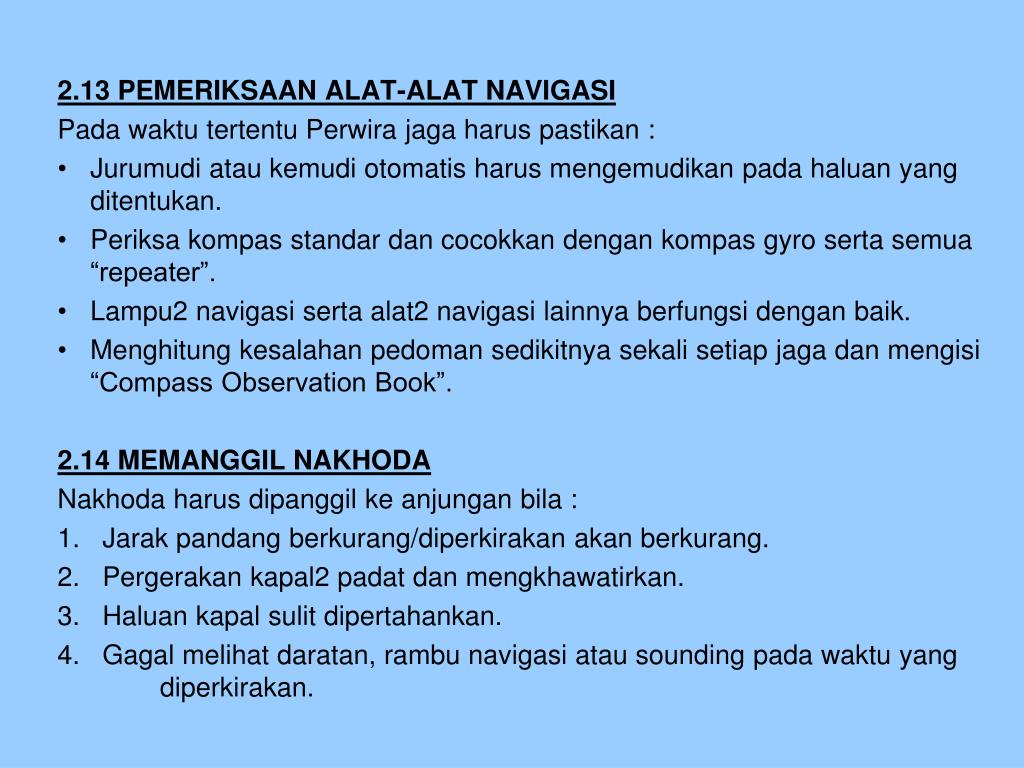 2.13 PEMERIKSAAN ALAT-ALAT NAVIGASI
Pada waktu tertentu Perwira jaga harus pastikan :
• Jurumudi atau kemudi otomatis harus mengemudikan pada haluan yang ditentukan.
• Periksa kompas standar dan cocokkan dengan kompas gyro serta semua “repeater”.
• Lampu2 navigasi serta alat2 navigasi lainnya berfungsi dengan baik.
• Menghitung kesalahan pedoman sedikitnya sekali setiap jaga dan mengisi “Compass Observation Book”.

2.14 MEMANGGIL NAKHODA
Nakhoda harus dipanggil ke anjungan bila :
1. Jarak pandang berkurang/diperkirakan akan berkurang.
2. Pergerakan kapal2 padat dan mengkhawatirkan.
3. Haluan kapal sulit dipertahankan.
4. Gagal melihat daratan, rambu navigasi atau sounding pada waktu yang diperkirakan.